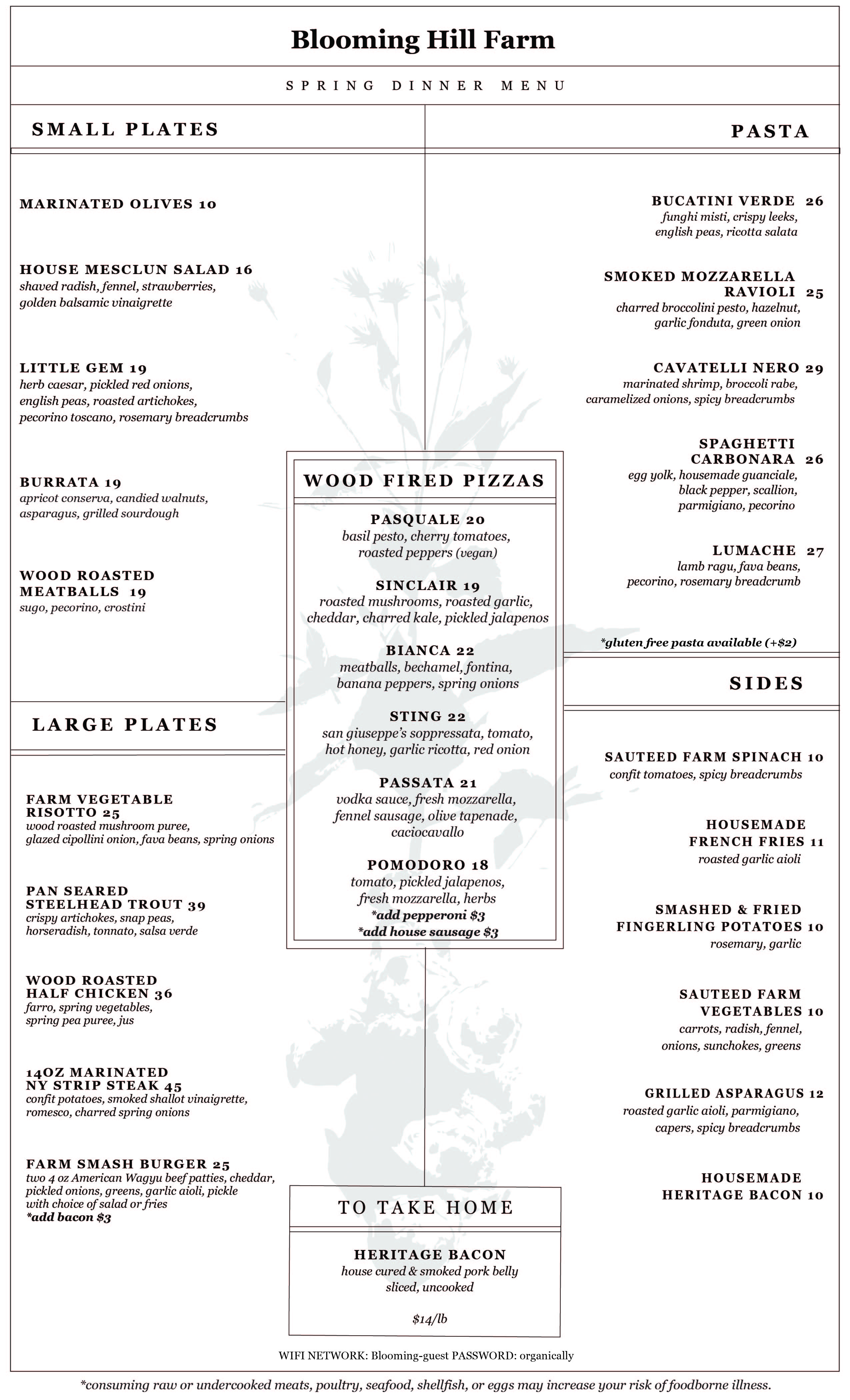 Blooming Hill Farm

SPRING DINNER MENU

SMALL PLATES

MARINATED OLIVES 10

HOUSE MESCLUN SALAD 16
shaved radish, fennel, strawberries, golden balsamic vinaigrette

LITTLE GEM 19
herb caesar, pickled red onions, english peas, roasted artichokes, pecorino toscano, rosemary breadcrumbs

BURRATA 19
apricot conserva, candied walnuts, asparagus, grilled sourdough

WOOD ROASTED MEATBALLS 19
sugo, pecorino, crostini

LARGE PLATES

FARM VEGETABLE RISOTTO 25
wood roasted mushroom puree, glazed cipollini onion, fava beans, spring onions

PAN SEARED STEELHEAD TROUT 39
crispy artichokes, snap peas, horseradish, tonnato, salsa verde

WOOD ROASTED HALF CHICKEN 36
farro, spring vegetables, spring pea puree, jus

14OZ MARINATED NY STRIP STEAK 45
confit potatoes, smoked shallot vinaigrette, romesco, charred spring onions

FARM SMASH BURGER 25
two 4 oz American Wagyu beef patties, cheddar, pickled onions, greens, garlic aioli, pickle with choice of salad or fries
*add bacon $3

WOOD FIRED PIZZAS

PASQUALE 20
basil pesto, cherry tomatoes, roasted peppers (vegan)

SINCLAIR 19
roasted mushrooms, roasted garlic, cheddar, charred kale, pickled jalapenos

BIANCA 22
meatballs, bechamel, fontina, banana peppers, spring onions

STING 22
san giuseppe's soppressata, tomato, hot honey, garlic ricotta, red onion

PASSATA 21
vodka sauce, fresh mozzarella, fennel sausage, olive tapenade, caciocavallo

POMODORO 18
tomato, pickled jalapenos, fresh mozzarella, herbs
*add pepperoni $3
*add house sausage $3

TO TAKE HOME

HERITAGE BACON
house cured & smoked pork belly sliced, uncooked

$14/lb

PASTA

BUCATINI VERDE 26
funghi misti, crispy leeks, english peas, ricotta salata

SMOKED MOZZARELLA RAVIOLI 25
charred broccolini pesto, hazelnut, garlic fonduta, green onion

CAVATELLI NERO 29
marinated shrimp, broccoli rabe, caramelized onions, spicy breadcrumbs

SPAGHETTI CARBONARA 26
egg yolk, housemade guanciale, black pepper, scallion, parmigiano, pecorino

LUMACHE 27
lamb ragu, fava beans, pecorino, rosemary breadcrumb

*gluten free pasta available (+$2)

SIDES

SAUTEED FARM SPINACH 10
confit tomatoes, spicy breadcrumbs

HOUSEMADE FRENCH FRIES 11
roasted garlic aioli

SMASHED & FRIED FINGERLING POTATOES 10
rosemary, garlic

SAUTEED FARM VEGETABLES 10
carrots, radish, fennel, onions, sunchokes, greens

GRILLED ASPARAGUS 12
roasted garlic aioli, parmigiano, capers, spicy breadcrumbs

HOUSEMADE HERITAGE BACON 10

WIFI NETWORK: Blooming-guest PASSWORD: organically

*consuming raw or undercooked meats, poultry, seafood, shellfish, or eggs may increase your risk of foodborne illness.